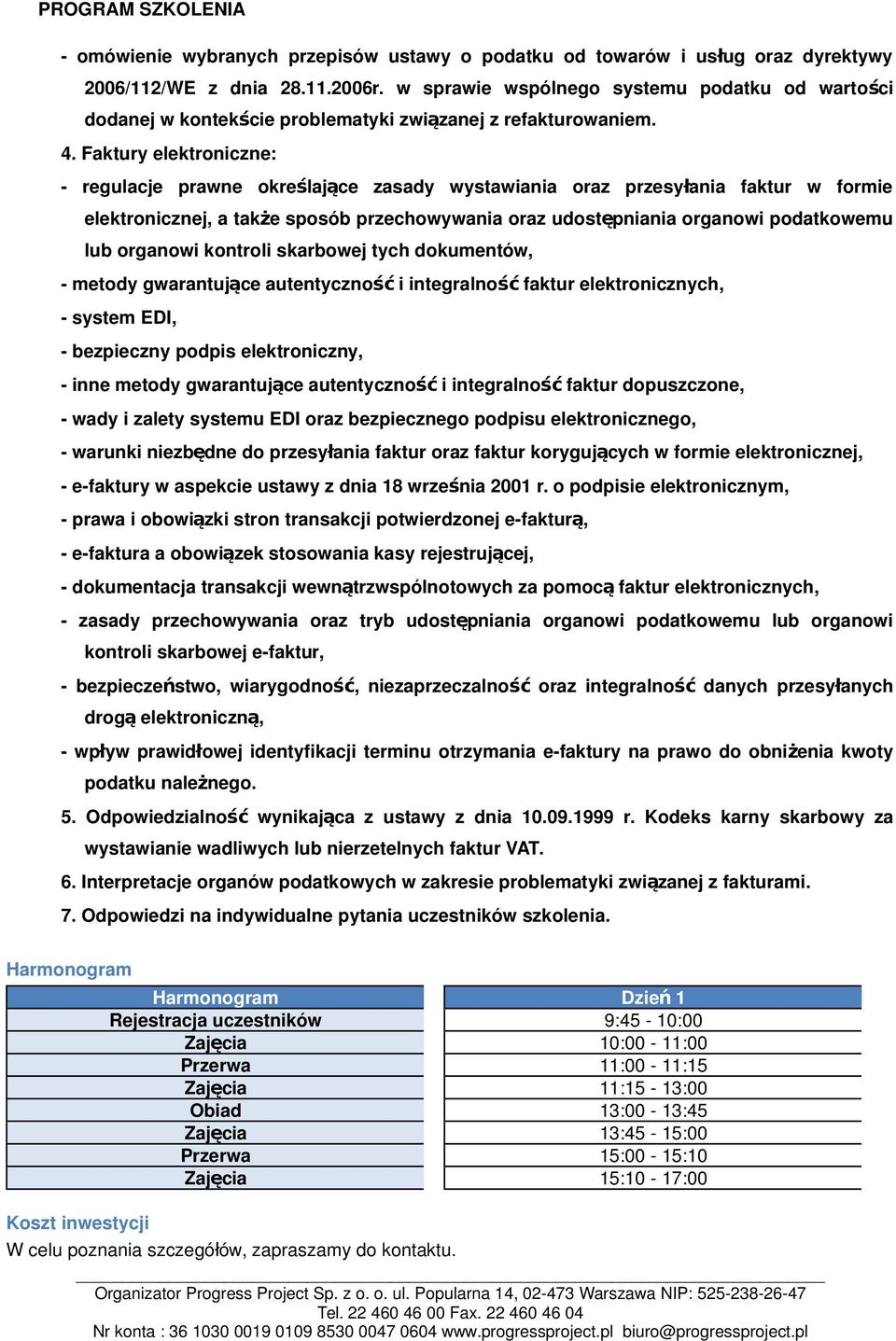 PROGRAM SZKOLENIA

- omówienie wybranych przepisów ustawy o podatku od towarów i usług oraz dyrektywy 2006/112/WE z dnia 28.11.2006r. w sprawie wspólnego systemu podatku od wartości dodanej w kontekście problematyki związanej z refakturowaniem.

4. Faktury elektroniczne:

- regulacje prawne określające zasady wystawiania oraz przesyłania faktur w formie elektronicznej, a także sposób przechowywania oraz udostępniania organowi podatkowemu lub organowi kontroli skarbowej tych dokumentów,

- metody gwarantujące autentyczność i integralność faktur elektronicznych,

- system EDI,

- bezpieczny podpis elektroniczny,

- inne metody gwarantujące autentyczność i integralność faktur dopuszczone,

- wady i zalety systemu EDI oraz bezpiecznego podpisu elektronicznego,

- warunki niezbędne do przesyłania faktur oraz faktur korygujących w formie elektronicznej,

- e-faktury w aspekcie ustawy z dnia 18 września 2001 r. o podpisie elektronicznym,

- prawa i obowiązki stron transakcji potwierdzonej e-fakturą,

- e-faktura a obowiązek stosowania kasy rejestrującej,

- dokumentacja transakcji wewnątrzwspólnotowych za pomocą faktur elektronicznych,

- zasady przechowywania oraz tryb udostępniania organowi podatkowemu lub organowi kontroli skarbowej e-faktur,

- bezpieczeństwo, wiarygodność, niezaprzeczalność oraz integralność danych przesyłanych drogą elektroniczną,

- wpływ prawidłowej identyfikacji terminu otrzymania e-faktury na prawo do obniżenia kwoty podatku należnego.

5. Odpowiedzialność wynikająca z ustawy z dnia 10.09.1999 r. Kodeks karny skarbowy za wystawianie wadliwych lub nierzetelnych faktur VAT.

6. Interpretacje organów podatkowych w zakresie problematyki związanej z fakturami.

7. Odpowiedzi na indywidualne pytania uczestników szkolenia.

Harmonogram

| Harmonogram | Dzień 1 |
|---|---|
| Rejestracja uczestników | 9:45 - 10:00 |
| Zajęcia | 10:00 - 11:00 |
| Przerwa | 11:00 - 11:15 |
| Zajęcia | 11:15 - 13:00 |
| Obiad | 13:00 - 13:45 |
| Zajęcia | 13:45 - 15:00 |
| Przerwa | 15:00 - 15:10 |
| Zajęcia | 15:10 - 17:00 |

Koszt inwestycji

W celu poznania szczegółów, zapraszamy do kontaktu.

Organizator Progress Project Sp. z o. o. ul. Popularna 14, 02-473 Warszawa NIP: 525-238-26-47
Tel. 22 460 46 00 Fax. 22 460 46 04
Nr konta : 36 1030 0019 0109 8530 0047 0604 www.progressproject.pl biuro@progressproject.pl